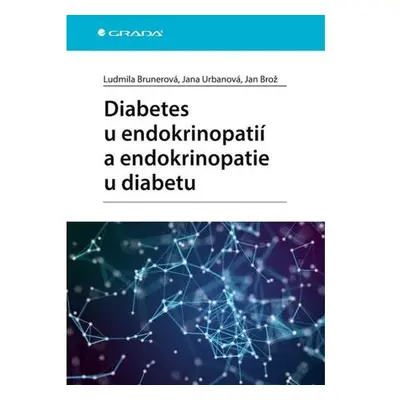 GRADA

Ludmila Brunerová, Jana Urbanová, Jan Brož

Diabetes u endokrinopatií a endokrinopatie u diabetu